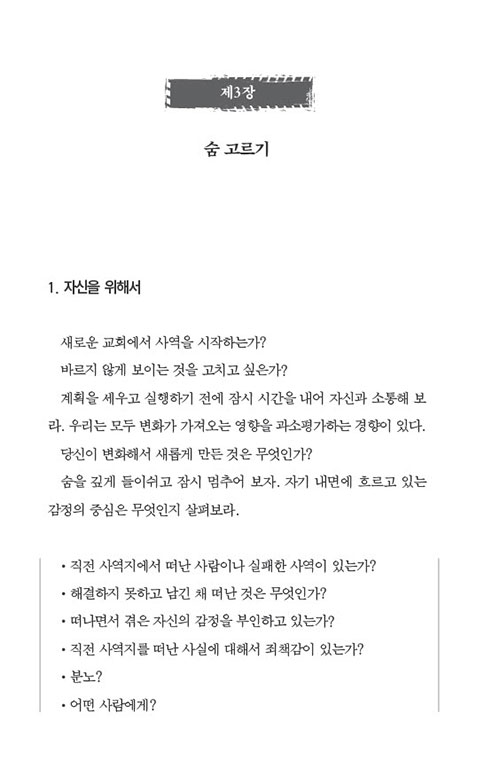 제3장

숨 고르기

1. 자신을 위해서

새로운 교회에서 사역을 시작하는가?

바르지 않게 보이는 것을 고치고 싶은가?

계획을 세우고 실행하기 전에 잠시 시간을 내어 자신과 소통해 보라. 우리는 모두 변화가 가져오는 영향을 과소평가하는 경향이 있다.

당신이 변화해서 새롭게 만든 것은 무엇인가?

숨을 깊게 들이쉬고 잠시 멈추어 보자. 자기 내면에 흐르고 있는 감정의 중심은 무엇인지 살펴보라.

• 직전 사역지에서 떠난 사람이나 실패한 사역이 있는가?
• 해결하지 못하고 남긴 채 떠난 것은 무엇인가?
• 떠나면서 겪은 자신의 감정을 부인하고 있는가?
• 직전 사역지를 떠난 사실에 대해서 죄책감이 있는가?
• 분노?
• 어떤 사람에게?